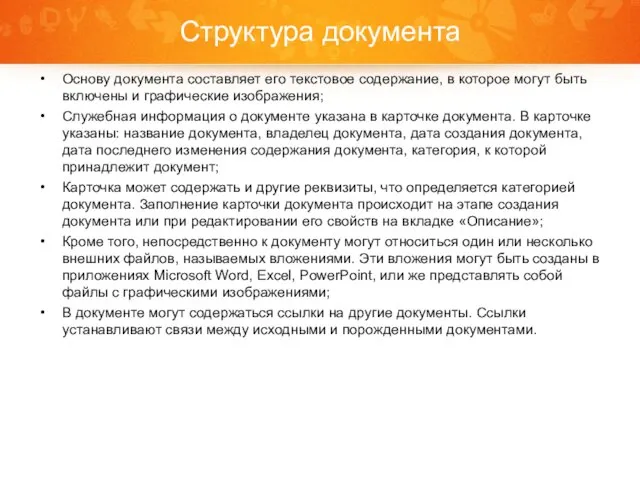 Структура документа

• Основу документа составляет его текстовое содержание, в которое могут быть включены и графические изображения;

• Служебная информация о документе указана в карточке документа. В карточке указаны: название документа, владелец документа, дата создания документа, дата последнего изменения содержания документа, категория, к которой принадлежит документ;

• Карточка может содержать и другие реквизиты, что определяется категорией документа. Заполнение карточки документа происходит на этапе создания документа или при редактировании его свойств на вкладке «Описание»;

• Кроме того, непосредственно к документу могут относиться один или несколько внешних файлов, называемых вложениями. Эти вложения могут быть созданы в приложениях Microsoft Word, Excel, PowerPoint, или же представлять собой файлы с графическими изображениями;

• В документе могут содержаться ссылки на другие документы. Ссылки устанавливают связи между исходными и порожденными документами.